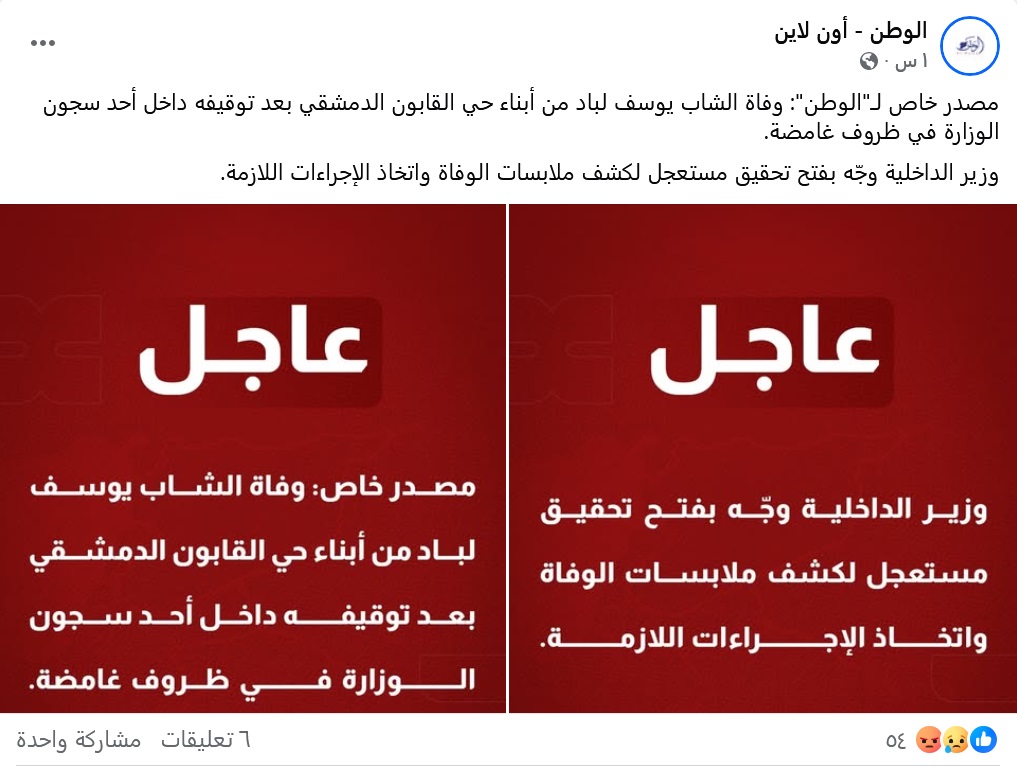 الوطن - أون لاين
١ س ·

مصدر خاص لـ"الوطن": وفاة الشاب يوسف لباد من أبناء حي القابون الدمشقي بعد توقيفه داخل أحد سجون الوزارة في ظروف غامضة.

وزير الداخلية وجّه بفتح تحقيق مستعجل لكشف ملابسات الوفاة واتخاذ الإجراءات اللازمة.

عاجل

وزير الداخلية وجّه بفتح تحقيق مستعجل لكشف ملابسات الوفاة واتخاذ الإجراءات اللازمة.

عاجل

مصدر خاص: وفاة الشاب يوسف لباد من أبناء حي القابون الدمشقي بعد توقيفه داخل أحد سجون الوزارة في ظروف غامضة.

٥٤

٦ تعليقات مشاركة واحدة